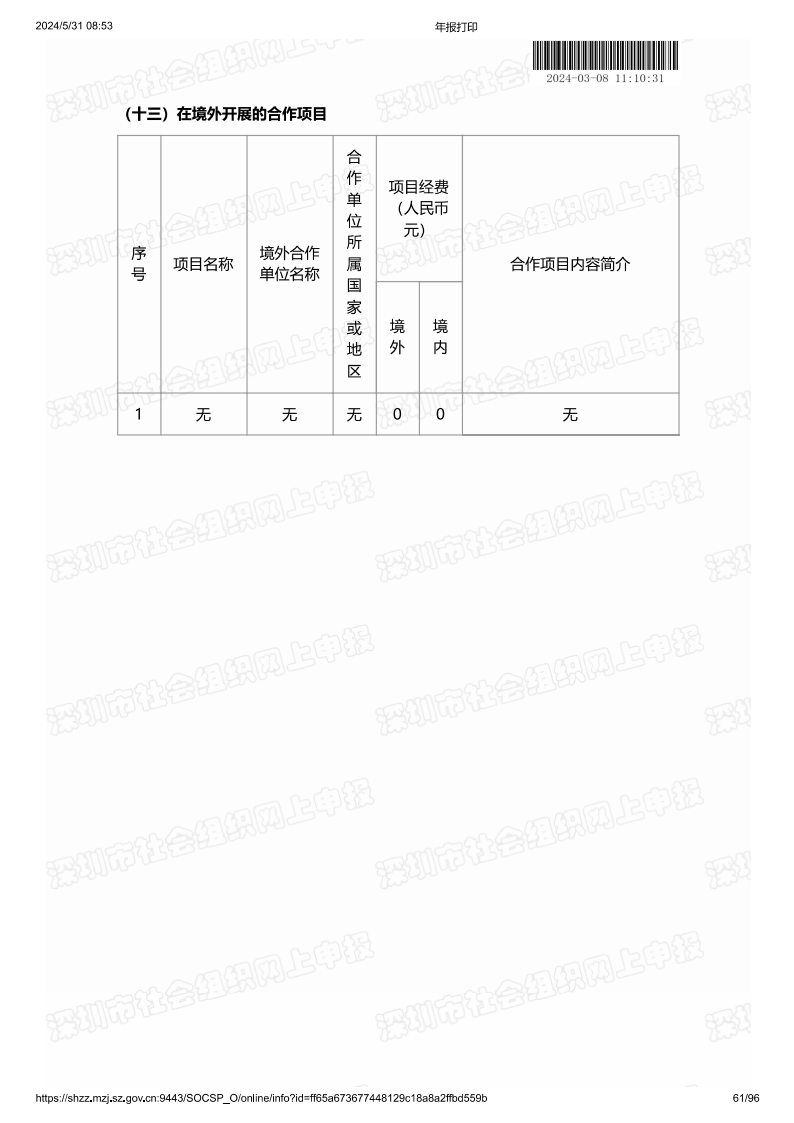 2024/5/31 08:53 年报打印

2024-03-08 11:10:31

（十三）在境外开展的合作项目

| 序号 | 项目名称 | 境外合作单位名称 | 合作单位所属国家或地区 | 项目经费（人民币元） | | 合作项目内容简介 |
|---|---|---|---|---|---|---|
| | | | | 境外 | 境内 | |
| 1 | 无 | 无 | 无 | 0 | 0 | 无 |

https://shzz.mzj.sz.gov.cn:9443/SOCSP_O/online/info?id=ff65a673677448129c18a8a2ffbd559b 61/96

深圳市社会组织网上申报